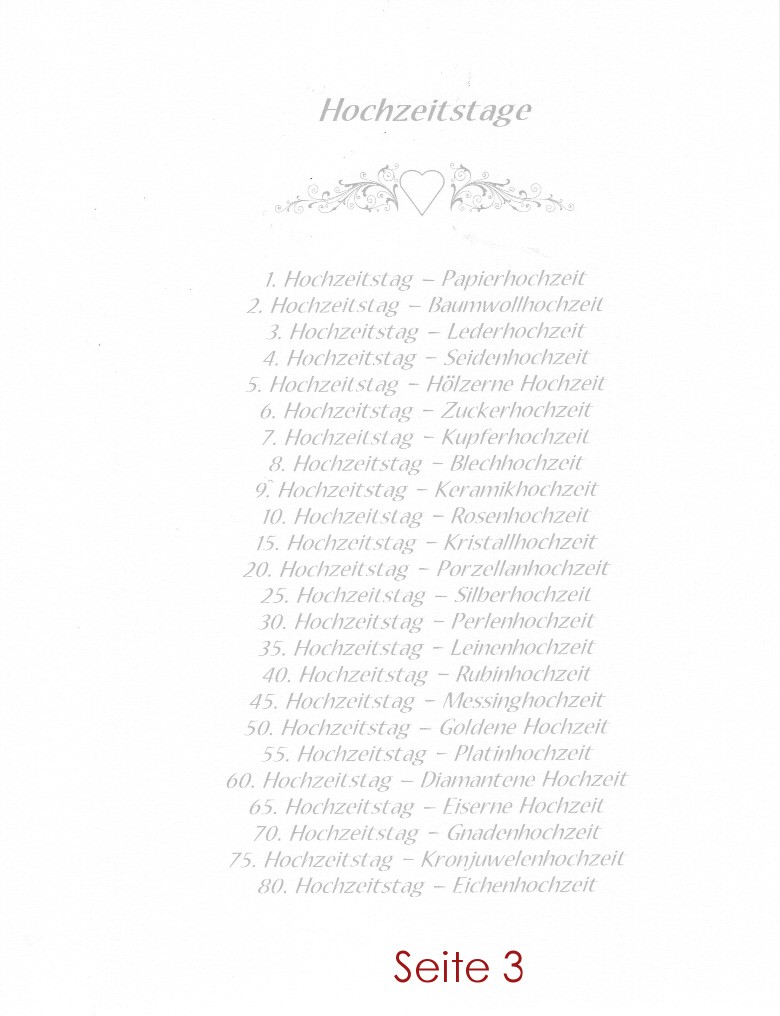 Hochzeitstage

1. Hochzeitstag – Papierhochzeit
2. Hochzeitstag – Baumwollhochzeit
3. Hochzeitstag – Lederhochzeit
4. Hochzeitstag – Seidenhochzeit
5. Hochzeitstag – Hölzerne Hochzeit
6. Hochzeitstag – Zuckerhochzeit
7. Hochzeitstag – Kupferhochzeit
8. Hochzeitstag – Blechhochzeit
9. Hochzeitstag – Keramikhochzeit
10. Hochzeitstag – Rosenhochzeit
15. Hochzeitstag – Kristallhochzeit
20. Hochzeitstag – Porzellanhochzeit
25. Hochzeitstag – Silberhochzeit
30. Hochzeitstag – Perlenhochzeit
35. Hochzeitstag – Leinenhochzeit
40. Hochzeitstag – Rubinhochzeit
45. Hochzeitstag – Messinghochzeit
50. Hochzeitstag – Goldene Hochzeit
55. Hochzeitstag – Platinhochzeit
60. Hochzeitstag – Diamantene Hochzeit
65. Hochzeitstag – Eiserne Hochzeit
70. Hochzeitstag – Gnadenhochzeit
75. Hochzeitstag – Kronjuwelenhochzeit
80. Hochzeitstag – Eichenhochzeit

Seite 3